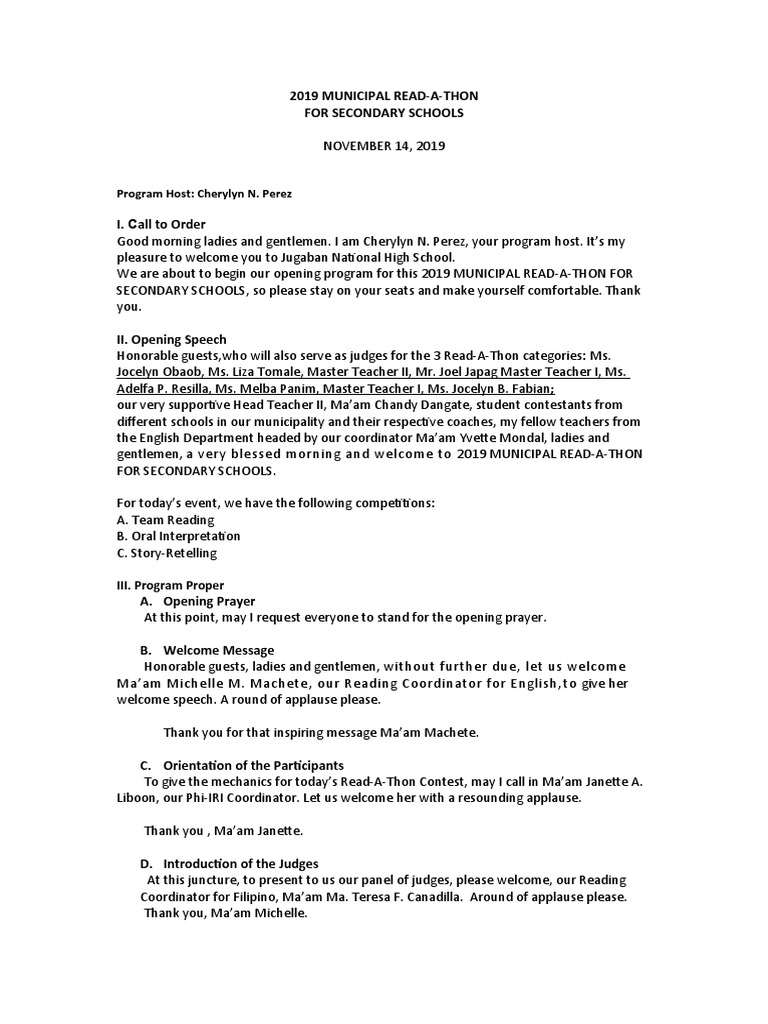 2019 MUNICIPAL READ-A-THON
FOR SECONDARY SCHOOLS

NOVEMBER 14, 2019

Program Host: Cherylyn N. Perez

I. Call to Order
Good morning ladies and gentlemen. I am Cherylyn N. Perez, your program host. It's my pleasure to welcome you to Jugaban National High School.
We are about to begin our opening program for this 2019 MUNICIPAL READ-A-THON FOR SECONDARY SCHOOLS, so please stay on your seats and make yourself comfortable. Thank you.

II. Opening Speech
Honorable guests,who will also serve as judges for the 3 Read-A-Thon categories: Ms. Jocelyn Obaob, Ms. Liza Tomale, Master Teacher II, Mr. Joel Japag Master Teacher I, Ms. Adelfa P. Resilla, Ms. Melba Panim, Master Teacher I, Ms. Jocelyn B. Fabian;
our very supportive Head Teacher II, Ma'am Chandy Dangate, student contestants from different schools in our municipality and their respective coaches, my fellow teachers from the English Department headed by our coordinator Ma'am Yvette Mondal, ladies and gentlemen, a very blessed morning and welcome to 2019 MUNICIPAL READ-A-THON FOR SECONDARY SCHOOLS.

For today's event, we have the following competitions:
A. Team Reading
B. Oral Interpretation
C. Story-Retelling

III. Program Proper
A. Opening Prayer
At this point, may I request everyone to stand for the opening prayer.

B. Welcome Message
Honorable guests, ladies and gentlemen, without further due, let us welcome Ma'am Michelle M. Machete, our Reading Coordinator for English,to give her welcome speech. A round of applause please.

Thank you for that inspiring message Ma'am Machete.

C. Orientation of the Participants
To give the mechanics for today's Read-A-Thon Contest, may I call in Ma'am Janette A. Liboon, our Phi-IRI Coordinator. Let us welcome her with a resounding applause.

Thank you , Ma'am Janette.

D. Introduction of the Judges
At this juncture, to present to us our panel of judges, please welcome, our Reading Coordinator for Filipino, Ma'am Ma. Teresa F. Canadilla. Around of applause please.
Thank you, Ma'am Michelle.